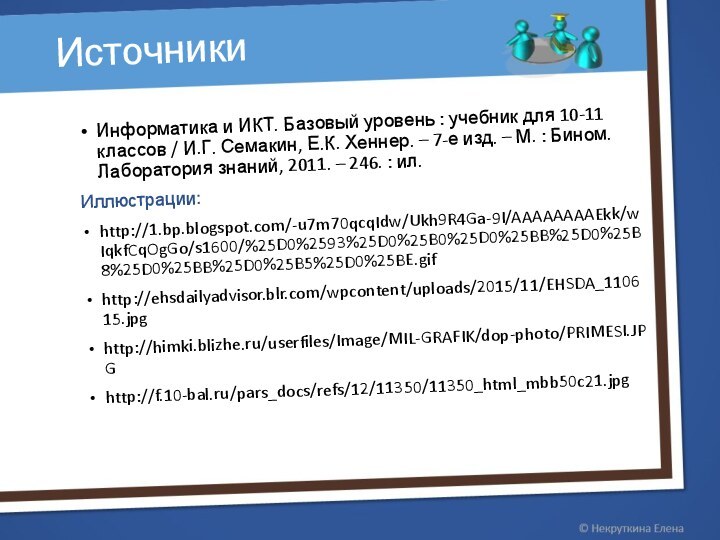 Источники

• Информатика и ИКТ. Базовый уровень : учебник для 10-11 классов / И.Г. Семакин, Е.К. Хеннер. – 7-е изд. – М. : Бином. Лаборатория знаний, 2011. – 246. : ил.

Иллюстрации:

• http://1.bp.blogspot.com/-u7m70qcqIdw/Ukh9R4Ga-9I/AAAAAAAAEkk/wIqkfCqOgGo/s1600/%25D0%2593%25D0%25B0%25D0%25BB%25D0%25B8%25D0%25BB%25D0%25B5%25D0%25BE.gif

• http://ehsdailyadvisor.blr.com/wpcontent/uploads/2015/11/EHSDA_110615.jpg

• http://himki.blizhe.ru/userfiles/Image/MIL-GRAFIK/dop-photo/PRIMESI.JPG

• http://f.10-bal.ru/pars_docs/refs/12/11350/11350_html_mbb50c21.jpg

© Некруткина Елена